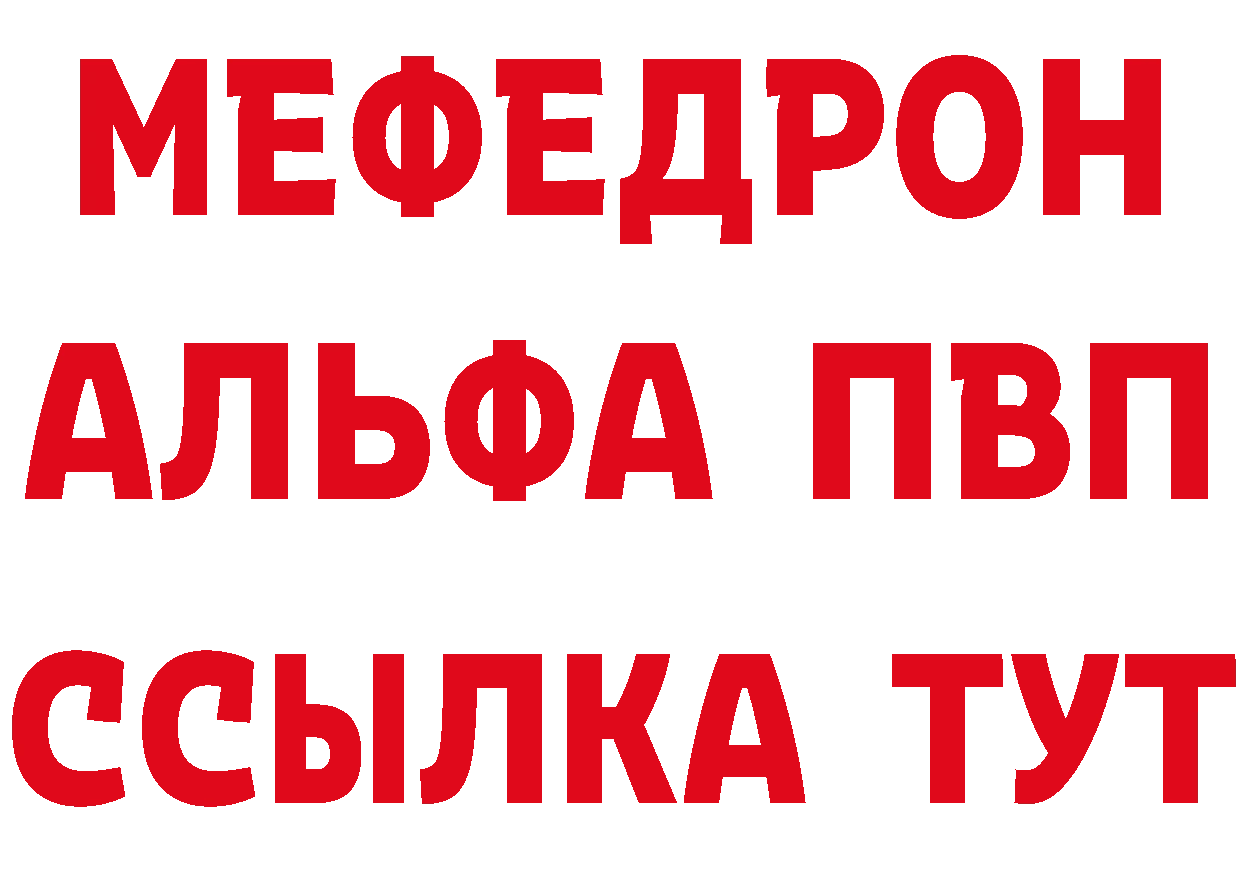 МЕФЕДРОН
АЛЬФА ПВП
ССЫЛКА ТУТ